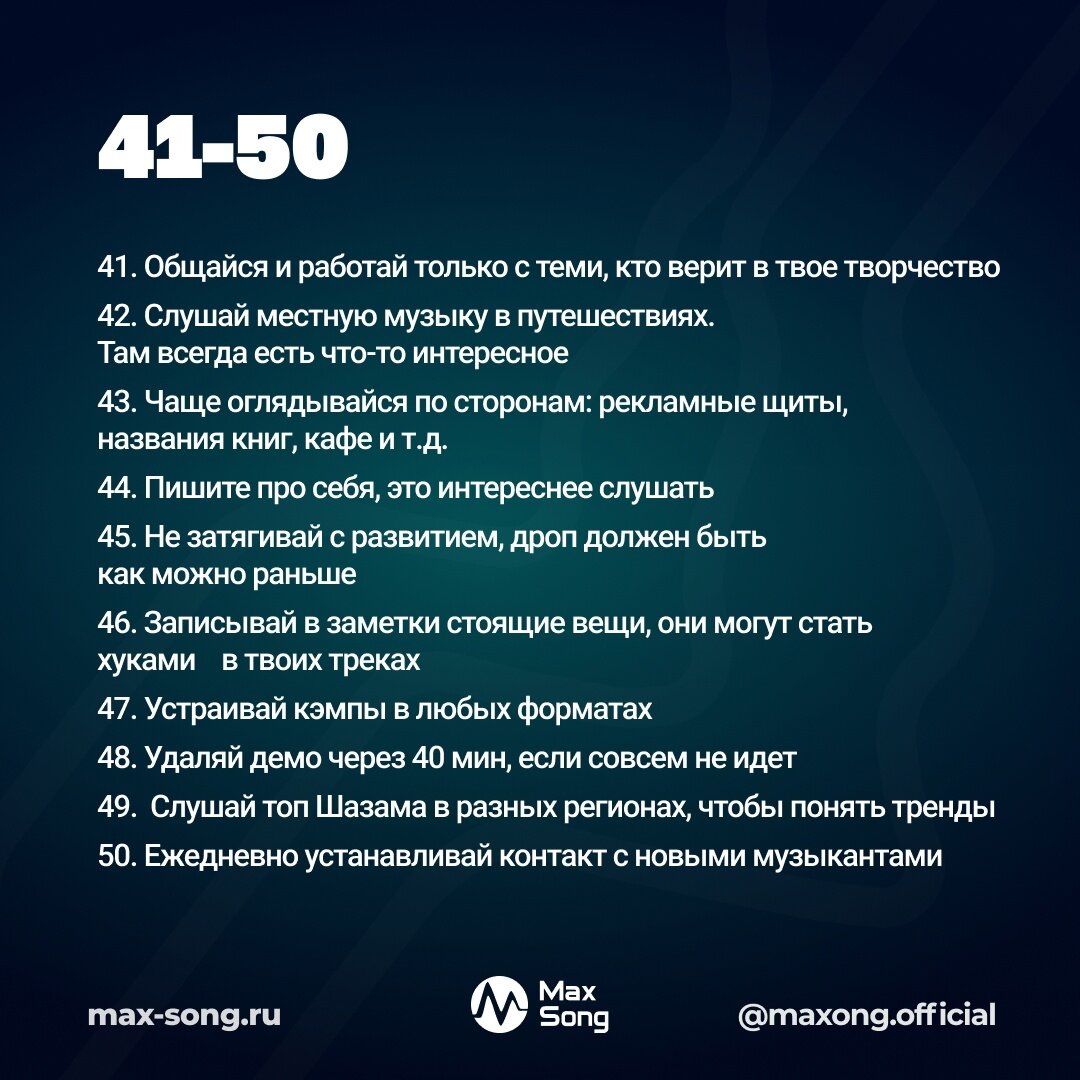 41-50

41. Общайся и работай только с теми, кто верит в твое творчество

42. Слушай местную музыку в путешествиях. Там всегда есть что-то интересное

43. Чаще оглядывайся по сторонам: рекламные щиты, названия книг, кафе и т.д.

44. Пишите про себя, это интереснее слушать

45. Не затягивай с развитием, дроп должен быть как можно раньше

46. Записывай в заметки стоящие вещи, они могут стать хуками в твоих треках

47. Устраивай кэмпы в любых форматах

48. Удаляй демо через 40 мин, если совсем не идет

49. Слушай топ Шазама в разных регионах, чтобы понять тренды

50. Ежедневно устанавливай контакт с новыми музыкантами

max-song.ru

Max Song

@maxong.official